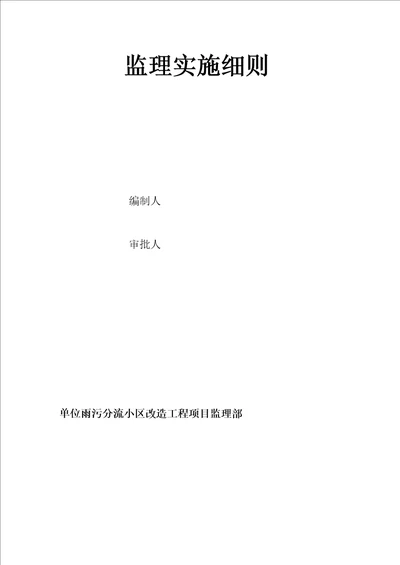 监理实施细则

编制人

审批人

单位雨污分流小区改造工程项目监理部